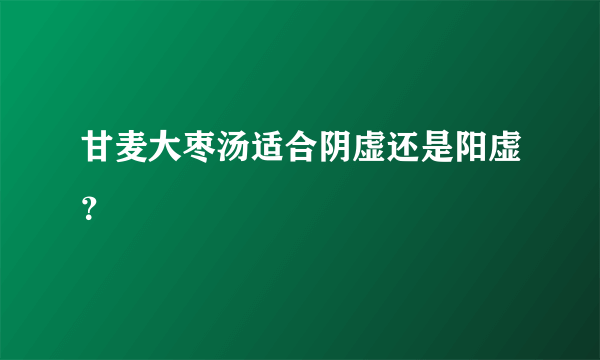 甘麦大枣汤适合阴虚还是阳虚？